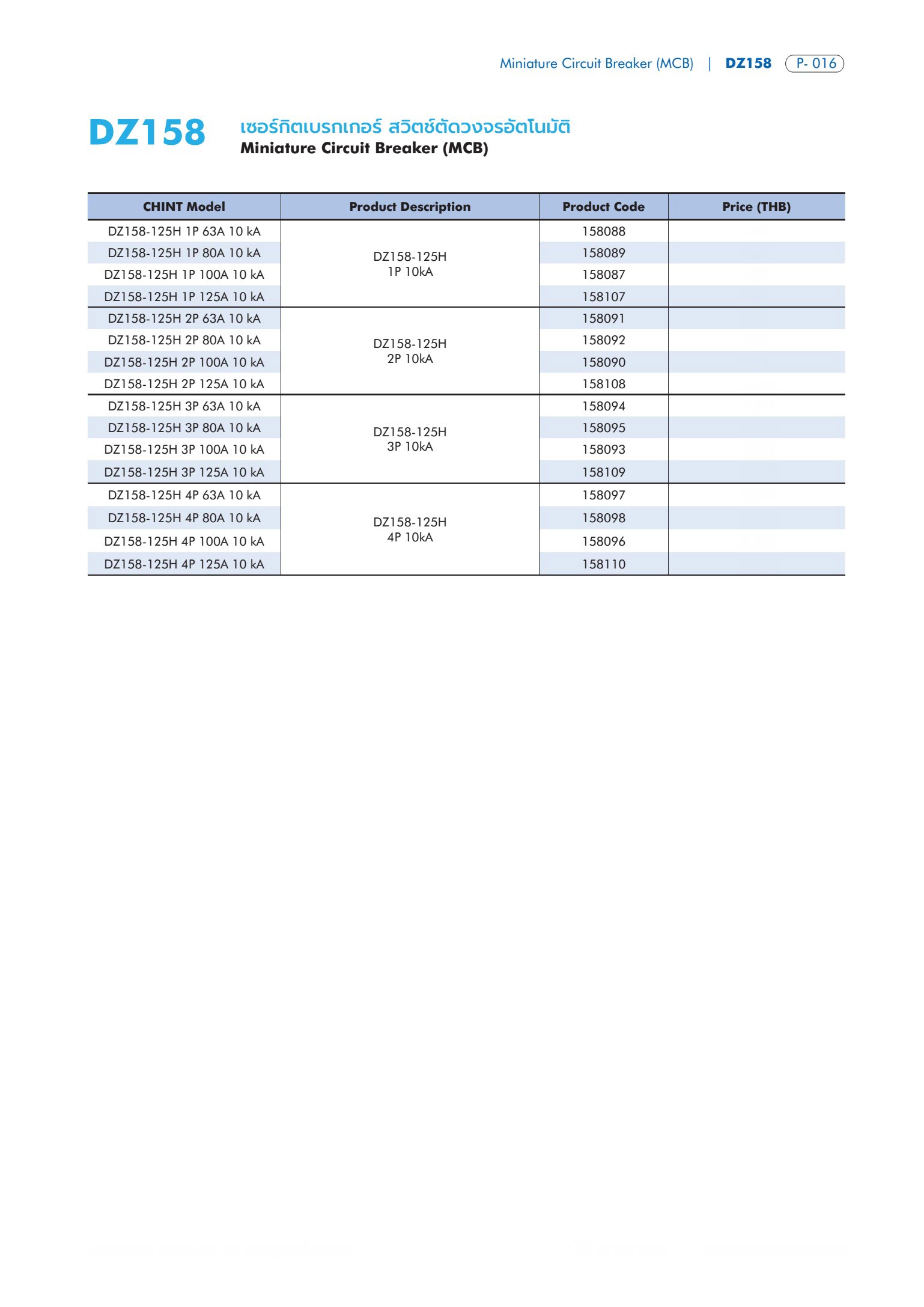 Miniature Circuit Breaker (MCB) | DZ158 P- 016

DZ158 เซอร์กิตเบรกเกอร์ สวิตช์ตัดวงจรอัตโนมัติ
Miniature Circuit Breaker (MCB)

| CHINT Model | Product Description | Product Code | Price (THB) |
|---|---|---|---|
| DZ158-125H 1P 63A 10 kA | DZ158-125H 1P 10kA | 158088 | |
| DZ158-125H 1P 80A 10 kA | | 158089 | |
| DZ158-125H 1P 100A 10 kA | | 158087 | |
| DZ158-125H 1P 125A 10 kA | | 158107 | |
| DZ158-125H 2P 63A 10 kA | DZ158-125H 2P 10kA | 158091 | |
| DZ158-125H 2P 80A 10 kA | | 158092 | |
| DZ158-125H 2P 100A 10 kA | | 158090 | |
| DZ158-125H 2P 125A 10 kA | | 158108 | |
| DZ158-125H 3P 63A 10 kA | DZ158-125H 3P 10kA | 158094 | |
| DZ158-125H 3P 80A 10 kA | | 158095 | |
| DZ158-125H 3P 100A 10 kA | | 158093 | |
| DZ158-125H 3P 125A 10 kA | | 158109 | |
| DZ158-125H 4P 63A 10 kA | DZ158-125H 4P 10kA | 158097 | |
| DZ158-125H 4P 80A 10 kA | | 158098 | |
| DZ158-125H 4P 100A 10 kA | | 158096 | |
| DZ158-125H 4P 125A 10 kA | | 158110 | |